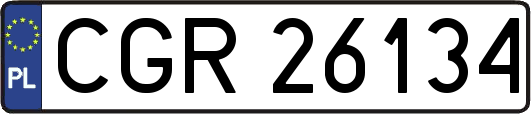 PL
CGR 26134